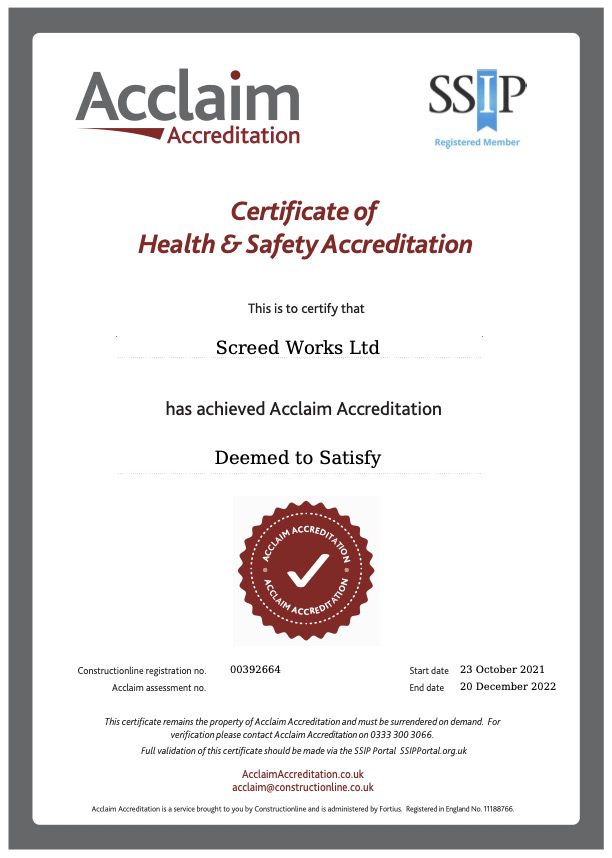 Acclaim
Accreditation

SSIP
Registered Member

Certificate of
Health & Safety Accreditation

This is to certify that

Screed Works Ltd

has achieved Acclaim Accreditation

Deemed to Satisfy

ACCLAIM ACCREDITATION
ACCLAIM ACCREDITATION

Constructionline registration no. 00392664
Acclaim assessment no.

Start date 23 October 2021
End date 20 December 2022

This certificate remains the property of Acclaim Accreditation and must be surrendered on demand. For verification please contact Acclaim Accreditation on 0333 300 3066.
Full validation of this certificate should be made via the SSIP Portal SSIPPortal.org.uk

AcclaimAccreditation.co.uk
acclaim@constructionline.co.uk

Acclaim Accreditation is a service brought to you by Constructionline and is administered by Fortius. Registered in England No. 11188766.